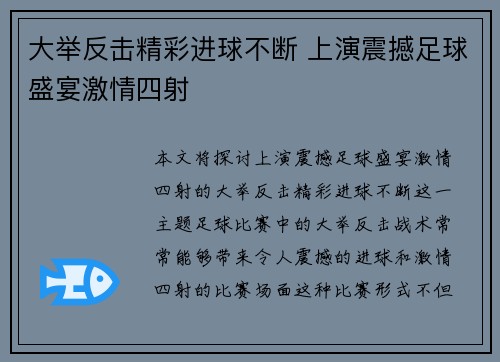 大举反击精彩进球不断 上演震撼足球盛宴激情四射

本文将探讨上演震撼足球盛宴激情四射的大举反击精彩进球不断这一主题足球比赛中的大举反击战术常常能够带来令人震撼的进球和激情四射的比赛场面这种比赛形式不但